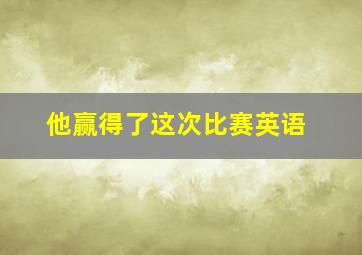 他赢得了这次比赛英语